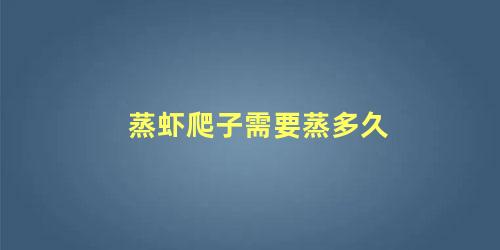 蒸虾爬子需要蒸多久